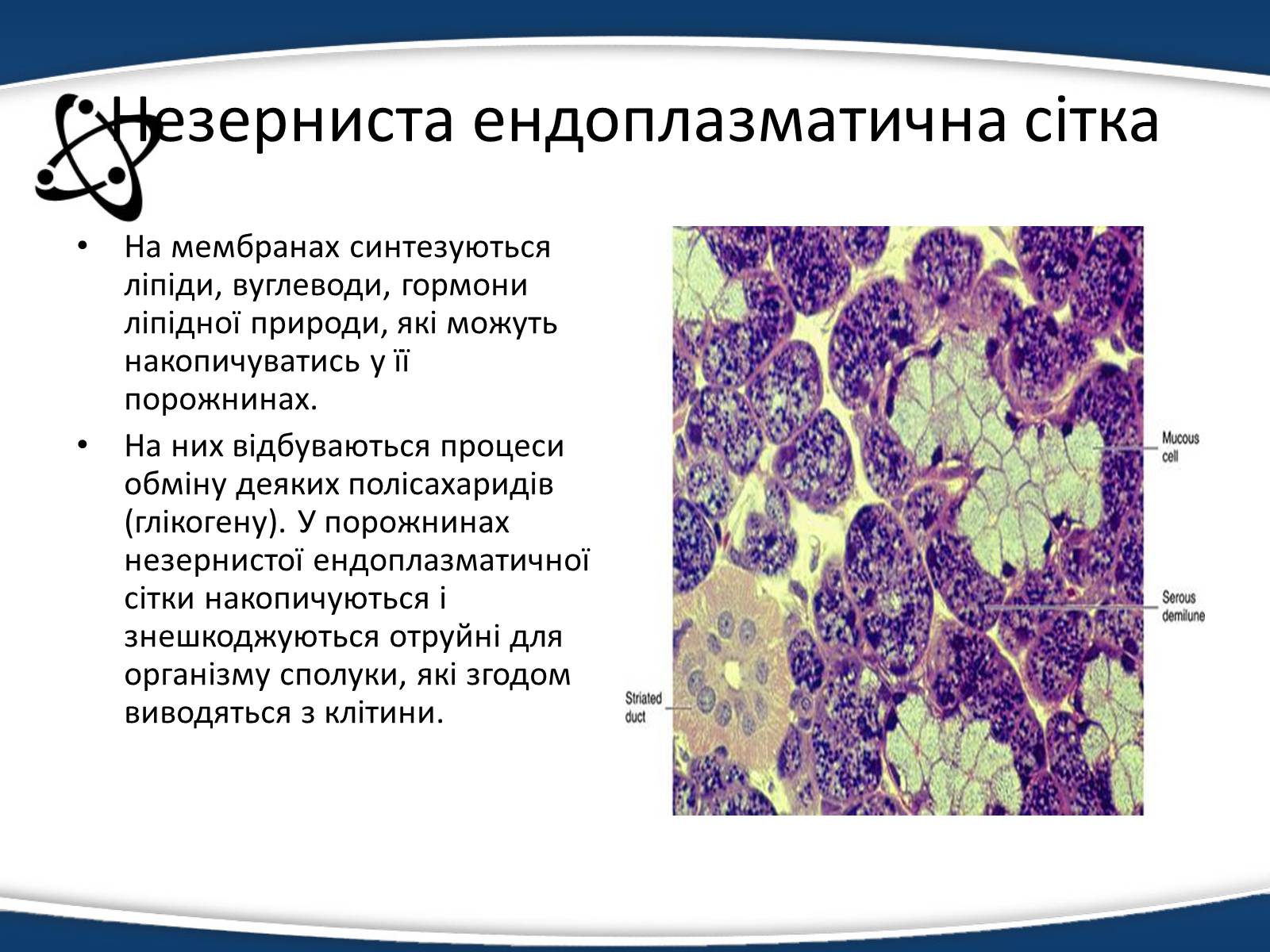 Незерниста ендоплазматична сітка

• На мембранах синтезуються ліпіди, вуглеводи, гормони ліпідної природи, які можуть накопичуватись у її порожнинах.

• На них відбуваються процеси обміну деяких полісахаридів (глікогену). У порожнинах незернистої ендоплазматичної сітки накопичуються і знешкоджуються отруйні для організму сполуки, які згодом виводяться з клітини.

Mucous cell

Serous demilune

Striated duct